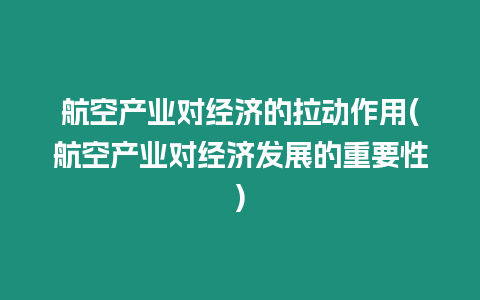 航空产业对经济的拉动作用(航空产业对经济发展的重要性)